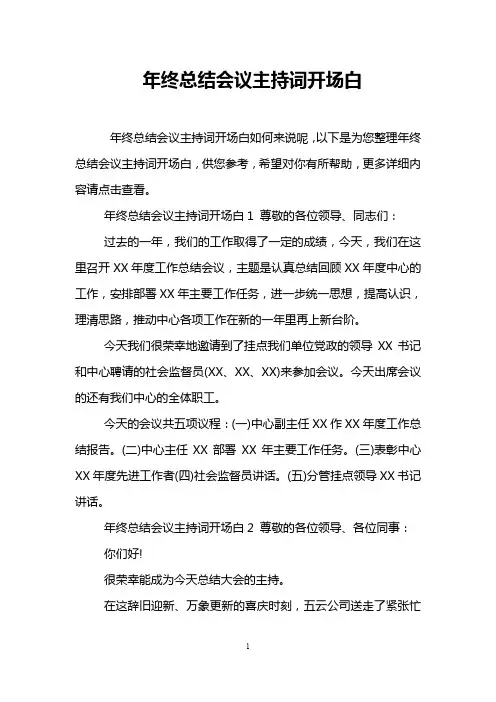 年终总结会议主持词开场白

年终总结会议主持词开场白如何来说呢，以下是为您整理年终总结会议主持词开场白，供您参考，希望对你有所帮助，更多详细内容请点击查看。

年终总结会议主持词开场白 1 尊敬的各位领导、同志们：

过去的一年，我们的工作取得了一定的成绩，今天，我们在这里召开 XX 年度工作总结会议，主题是认真总结回顾 XX 年度中心的工作，安排部署 XX 年主要工作任务，进一步统一思想，提高认识，理清思路，推动中心各项工作在新的一年里再上新台阶。

今天我们很荣幸地邀请到了挂点我们单位党政的领导 XX 书记和中心聘请的社会监督员(XX、XX、XX)来参加会议。今天出席会议的还有我们中心的全体职工。

今天的会议共五项议程：(一)中心副主任 XX 作 XX 年度工作总结报告。(二)中心主任 XX 部署 XX 年主要工作任务。(三)表彰中心 XX 年度先进工作者(四)社会监督员讲话。(五)分管挂点领导 XX 书记讲话。

年终总结会议主持词开场白 2 尊敬的各位领导、各位同事：

你们好!

很荣幸能成为今天总结大会的主持。

在这辞旧迎新、万象更新的喜庆时刻，五云公司送走了紧张忙

1